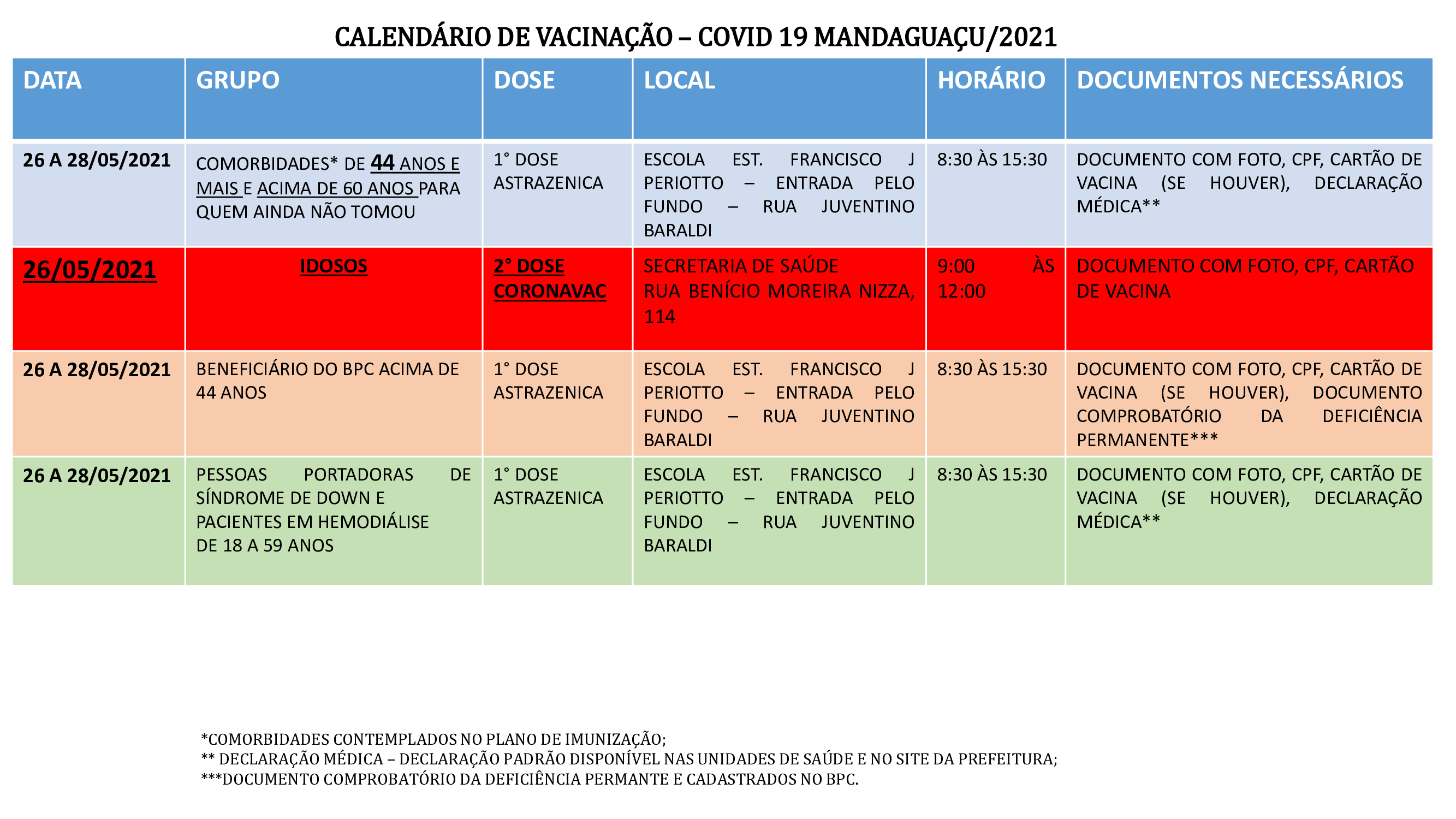 CALENDÁRIO DE VACINAÇÃO – COVID 19 MANDAGUAÇU/2021

| DATA | GRUPO | DOSE | LOCAL | HORÁRIO | DOCUMENTOS NECESSÁRIOS |
|---|---|---|---|---|---|
| 26 A 28/05/2021 | COMORBIDADES* DE 44 ANOS E MAIS E ACIMA DE 60 ANOS PARA QUEM AINDA NÃO TOMOU | 1° DOSE ASTRAZENICA | ESCOLA EST. FRANCISCO J PERIOTTO – ENTRADA PELO FUNDO – RUA JUVENTINO BARALDI | 8:30 ÀS 15:30 | DOCUMENTO COM FOTO, CPF, CARTÃO DE VACINA (SE HOUVER), DECLARAÇÃO MÉDICA** |
| 26/05/2021 | IDOSOS | 2° DOSE CORONAVAC | SECRETARIA DE SAÚDE RUA BENÍCIO MOREIRA NIZZA, 114 | 9:00 ÀS 12:00 | DOCUMENTO COM FOTO, CPF, CARTÃO DE VACINA |
| 26 A 28/05/2021 | BENEFICIÁRIO DO BPC ACIMA DE 44 ANOS | 1° DOSE ASTRAZENICA | ESCOLA EST. FRANCISCO J PERIOTTO – ENTRADA PELO FUNDO – RUA JUVENTINO BARALDI | 8:30 ÀS 15:30 | DOCUMENTO COM FOTO, CPF, CARTÃO DE VACINA (SE HOUVER), DOCUMENTO COMPROBATÓRIO DA DEFICIÊNCIA PERMANENTE*** |
| 26 A 28/05/2021 | PESSOAS PORTADORAS DE SÍNDROME DE DOWN E PACIENTES EM HEMODIÁLISE DE 18 A 59 ANOS | 1° DOSE ASTRAZENICA | ESCOLA EST. FRANCISCO J PERIOTTO – ENTRADA PELO FUNDO – RUA JUVENTINO BARALDI | 8:30 ÀS 15:30 | DOCUMENTO COM FOTO, CPF, CARTÃO DE VACINA (SE HOUVER), DECLARAÇÃO MÉDICA** |

*COMORBIDADES CONTEMPLADOS NO PLANO DE IMUNIZAÇÃO;
** DECLARAÇÃO MÉDICA – DECLARAÇÃO PADRÃO DISPONÍVEL NAS UNIDADES DE SAÚDE E NO SITE DA PREFEITURA;
***DOCUMENTO COMPROBATÓRIO DA DEFICIÊNCIA PERMANTE E CADASTRADOS NO BPC.